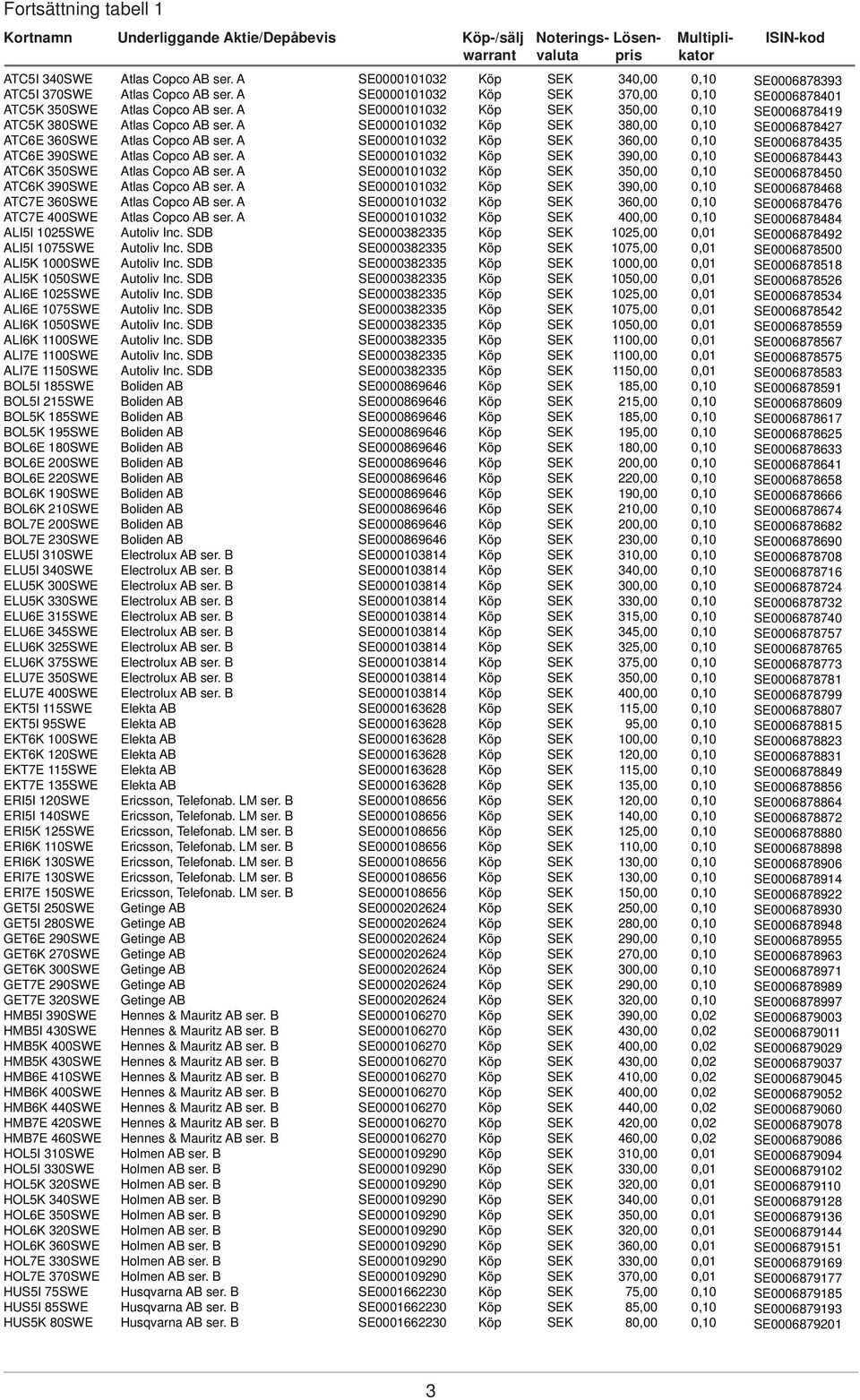 Fortsättning tabell 1

| Kortnamn | Underliggande Aktie/Depåbevis | | Köp-/sälj warrant | Noterings-valuta | Lösen-pris | Multipli-kator | ISIN-kod |
|---|---|---|---|---|---|---|---|
| ATC5I 340SWE | Atlas Copco AB ser. A | SE0000101032 | Köp | SEK | 340,00 | 0,10 | SE0006878393 |
| ATC5I 370SWE | Atlas Copco AB ser. A | SE0000101032 | Köp | SEK | 370,00 | 0,10 | SE0006878401 |
| ATC5K 350SWE | Atlas Copco AB ser. A | SE0000101032 | Köp | SEK | 350,00 | 0,10 | SE0006878419 |
| ATC5K 380SWE | Atlas Copco AB ser. A | SE0000101032 | Köp | SEK | 380,00 | 0,10 | SE0006878427 |
| ATC6E 360SWE | Atlas Copco AB ser. A | SE0000101032 | Köp | SEK | 360,00 | 0,10 | SE0006878435 |
| ATC6E 390SWE | Atlas Copco AB ser. A | SE0000101032 | Köp | SEK | 390,00 | 0,10 | SE0006878443 |
| ATC6K 350SWE | Atlas Copco AB ser. A | SE0000101032 | Köp | SEK | 350,00 | 0,10 | SE0006878450 |
| ATC6K 390SWE | Atlas Copco AB ser. A | SE0000101032 | Köp | SEK | 390,00 | 0,10 | SE0006878468 |
| ATC7E 360SWE | Atlas Copco AB ser. A | SE0000101032 | Köp | SEK | 360,00 | 0,10 | SE0006878476 |
| ATC7E 400SWE | Atlas Copco AB ser. A | SE0000101032 | Köp | SEK | 400,00 | 0,10 | SE0006878484 |
| ALI5I 1025SWE | Autoliv Inc. SDB | SE0000382335 | Köp | SEK | 1025,00 | 0,01 | SE0006878492 |
| ALI5I 1075SWE | Autoliv Inc. SDB | SE0000382335 | Köp | SEK | 1075,00 | 0,01 | SE0006878500 |
| ALI5K 1000SWE | Autoliv Inc. SDB | SE0000382335 | Köp | SEK | 1000,00 | 0,01 | SE0006878518 |
| ALI5K 1050SWE | Autoliv Inc. SDB | SE0000382335 | Köp | SEK | 1050,00 | 0,01 | SE0006878526 |
| ALI6E 1025SWE | Autoliv Inc. SDB | SE0000382335 | Köp | SEK | 1025,00 | 0,01 | SE0006878534 |
| ALI6E 1075SWE | Autoliv Inc. SDB | SE0000382335 | Köp | SEK | 1075,00 | 0,01 | SE0006878542 |
| ALI6K 1050SWE | Autoliv Inc. SDB | SE0000382335 | Köp | SEK | 1050,00 | 0,01 | SE0006878559 |
| ALI6K 1100SWE | Autoliv Inc. SDB | SE0000382335 | Köp | SEK | 1100,00 | 0,01 | SE0006878567 |
| ALI7E 1100SWE | Autoliv Inc. SDB | SE0000382335 | Köp | SEK | 1100,00 | 0,01 | SE0006878575 |
| ALI7E 1150SWE | Autoliv Inc. SDB | SE0000382335 | Köp | SEK | 1150,00 | 0,01 | SE0006878583 |
| BOL5I 185SWE | Boliden AB | SE0000869646 | Köp | SEK | 185,00 | 0,10 | SE0006878591 |
| BOL5I 215SWE | Boliden AB | SE0000869646 | Köp | SEK | 215,00 | 0,10 | SE0006878609 |
| BOL5K 185SWE | Boliden AB | SE0000869646 | Köp | SEK | 185,00 | 0,10 | SE0006878617 |
| BOL5K 195SWE | Boliden AB | SE0000869646 | Köp | SEK | 195,00 | 0,10 | SE0006878625 |
| BOL6E 180SWE | Boliden AB | SE0000869646 | Köp | SEK | 180,00 | 0,10 | SE0006878633 |
| BOL6E 200SWE | Boliden AB | SE0000869646 | Köp | SEK | 200,00 | 0,10 | SE0006878641 |
| BOL6E 220SWE | Boliden AB | SE0000869646 | Köp | SEK | 220,00 | 0,10 | SE0006878658 |
| BOL6K 190SWE | Boliden AB | SE0000869646 | Köp | SEK | 190,00 | 0,10 | SE0006878666 |
| BOL6K 210SWE | Boliden AB | SE0000869646 | Köp | SEK | 210,00 | 0,10 | SE0006878674 |
| BOL7E 200SWE | Boliden AB | SE0000869646 | Köp | SEK | 200,00 | 0,10 | SE0006878682 |
| BOL7E 230SWE | Boliden AB | SE0000869646 | Köp | SEK | 230,00 | 0,10 | SE0006878690 |
| ELU5I 310SWE | Electrolux AB ser. B | SE0000103814 | Köp | SEK | 310,00 | 0,10 | SE0006878708 |
| ELU5I 340SWE | Electrolux AB ser. B | SE0000103814 | Köp | SEK | 340,00 | 0,10 | SE0006878716 |
| ELU5K 300SWE | Electrolux AB ser. B | SE0000103814 | Köp | SEK | 300,00 | 0,10 | SE0006878724 |
| ELU5K 330SWE | Electrolux AB ser. B | SE0000103814 | Köp | SEK | 330,00 | 0,10 | SE0006878732 |
| ELU6E 315SWE | Electrolux AB ser. B | SE0000103814 | Köp | SEK | 315,00 | 0,10 | SE0006878740 |
| ELU6E 345SWE | Electrolux AB ser. B | SE0000103814 | Köp | SEK | 345,00 | 0,10 | SE0006878757 |
| ELU6K 325SWE | Electrolux AB ser. B | SE0000103814 | Köp | SEK | 325,00 | 0,10 | SE0006878765 |
| ELU6K 375SWE | Electrolux AB ser. B | SE0000103814 | Köp | SEK | 375,00 | 0,10 | SE0006878773 |
| ELU7E 350SWE | Electrolux AB ser. B | SE0000103814 | Köp | SEK | 350,00 | 0,10 | SE0006878781 |
| ELU7E 400SWE | Electrolux AB ser. B | SE0000103814 | Köp | SEK | 400,00 | 0,10 | SE0006878799 |
| EKT5I 115SWE | Elekta AB | SE0000163628 | Köp | SEK | 115,00 | 0,10 | SE0006878807 |
| EKT5I 95SWE | Elekta AB | SE0000163628 | Köp | SEK | 95,00 | 0,10 | SE0006878815 |
| EKT6K 100SWE | Elekta AB | SE0000163628 | Köp | SEK | 100,00 | 0,10 | SE0006878823 |
| EKT6K 120SWE | Elekta AB | SE0000163628 | Köp | SEK | 120,00 | 0,10 | SE0006878831 |
| EKT7E 115SWE | Elekta AB | SE0000163628 | Köp | SEK | 115,00 | 0,10 | SE0006878849 |
| EKT7E 135SWE | Elekta AB | SE0000163628 | Köp | SEK | 135,00 | 0,10 | SE0006878856 |
| ERI5I 120SWE | Ericsson, Telefonab. LM ser. B | SE0000108656 | Köp | SEK | 120,00 | 0,10 | SE0006878864 |
| ERI5I 140SWE | Ericsson, Telefonab. LM ser. B | SE0000108656 | Köp | SEK | 140,00 | 0,10 | SE0006878872 |
| ERI5K 125SWE | Ericsson, Telefonab. LM ser. B | SE0000108656 | Köp | SEK | 125,00 | 0,10 | SE0006878880 |
| ERI6K 110SWE | Ericsson, Telefonab. LM ser. B | SE0000108656 | Köp | SEK | 110,00 | 0,10 | SE0006878898 |
| ERI6K 130SWE | Ericsson, Telefonab. LM ser. B | SE0000108656 | Köp | SEK | 130,00 | 0,10 | SE0006878906 |
| ERI7E 130SWE | Ericsson, Telefonab. LM ser. B | SE0000108656 | Köp | SEK | 130,00 | 0,10 | SE0006878914 |
| ERI7E 150SWE | Ericsson, Telefonab. LM ser. B | SE0000108656 | Köp | SEK | 150,00 | 0,10 | SE0006878922 |
| GET5I 250SWE | Getinge AB | SE0000202624 | Köp | SEK | 250,00 | 0,10 | SE0006878930 |
| GET5I 280SWE | Getinge AB | SE0000202624 | Köp | SEK | 280,00 | 0,10 | SE0006878948 |
| GET6E 290SWE | Getinge AB | SE0000202624 | Köp | SEK | 290,00 | 0,10 | SE0006878955 |
| GET6K 270SWE | Getinge AB | SE0000202624 | Köp | SEK | 270,00 | 0,10 | SE0006878963 |
| GET6K 300SWE | Getinge AB | SE0000202624 | Köp | SEK | 300,00 | 0,10 | SE0006878971 |
| GET7E 290SWE | Getinge AB | SE0000202624 | Köp | SEK | 290,00 | 0,10 | SE0006878989 |
| GET7E 320SWE | Getinge AB | SE0000202624 | Köp | SEK | 320,00 | 0,10 | SE0006878997 |
| HMB5I 390SWE | Hennes & Mauritz AB ser. B | SE0000106270 | Köp | SEK | 390,00 | 0,02 | SE0006879003 |
| HMB5I 430SWE | Hennes & Mauritz AB ser. B | SE0000106270 | Köp | SEK | 430,00 | 0,02 | SE0006879011 |
| HMB5K 400SWE | Hennes & Mauritz AB ser. B | SE0000106270 | Köp | SEK | 400,00 | 0,02 | SE0006879029 |
| HMB5K 430SWE | Hennes & Mauritz AB ser. B | SE0000106270 | Köp | SEK | 430,00 | 0,02 | SE0006879037 |
| HMB6E 410SWE | Hennes & Mauritz AB ser. B | SE0000106270 | Köp | SEK | 410,00 | 0,02 | SE0006879045 |
| HMB6K 400SWE | Hennes & Mauritz AB ser. B | SE0000106270 | Köp | SEK | 400,00 | 0,02 | SE0006879052 |
| HMB6K 440SWE | Hennes & Mauritz AB ser. B | SE0000106270 | Köp | SEK | 440,00 | 0,02 | SE0006879060 |
| HMB7E 420SWE | Hennes & Mauritz AB ser. B | SE0000106270 | Köp | SEK | 420,00 | 0,02 | SE0006879078 |
| HMB7E 460SWE | Hennes & Mauritz AB ser. B | SE0000106270 | Köp | SEK | 460,00 | 0,02 | SE0006879086 |
| HOL5I 310SWE | Holmen AB ser. B | SE0000109290 | Köp | SEK | 310,00 | 0,01 | SE0006879094 |
| HOL5I 330SWE | Holmen AB ser. B | SE0000109290 | Köp | SEK | 330,00 | 0,01 | SE0006879102 |
| HOL5K 320SWE | Holmen AB ser. B | SE0000109290 | Köp | SEK | 320,00 | 0,01 | SE0006879110 |
| HOL5K 340SWE | Holmen AB ser. B | SE0000109290 | Köp | SEK | 340,00 | 0,01 | SE0006879128 |
| HOL6E 350SWE | Holmen AB ser. B | SE0000109290 | Köp | SEK | 350,00 | 0,01 | SE0006879136 |
| HOL6K 320SWE | Holmen AB ser. B | SE0000109290 | Köp | SEK | 320,00 | 0,01 | SE0006879144 |
| HOL6K 360SWE | Holmen AB ser. B | SE0000109290 | Köp | SEK | 360,00 | 0,01 | SE0006879151 |
| HOL7E 330SWE | Holmen AB ser. B | SE0000109290 | Köp | SEK | 330,00 | 0,01 | SE0006879169 |
| HOL7E 370SWE | Holmen AB ser. B | SE0000109290 | Köp | SEK | 370,00 | 0,01 | SE0006879177 |
| HUS5I 75SWE | Husqvarna AB ser. B | SE0001662230 | Köp | SEK | 75,00 | 0,10 | SE0006879185 |
| HUS5I 85SWE | Husqvarna AB ser. B | SE0001662230 | Köp | SEK | 85,00 | 0,10 | SE0006879193 |
| HUS5K 80SWE | Husqvarna AB ser. B | SE0001662230 | Köp | SEK | 80,00 | 0,10 | SE0006879201 |

3